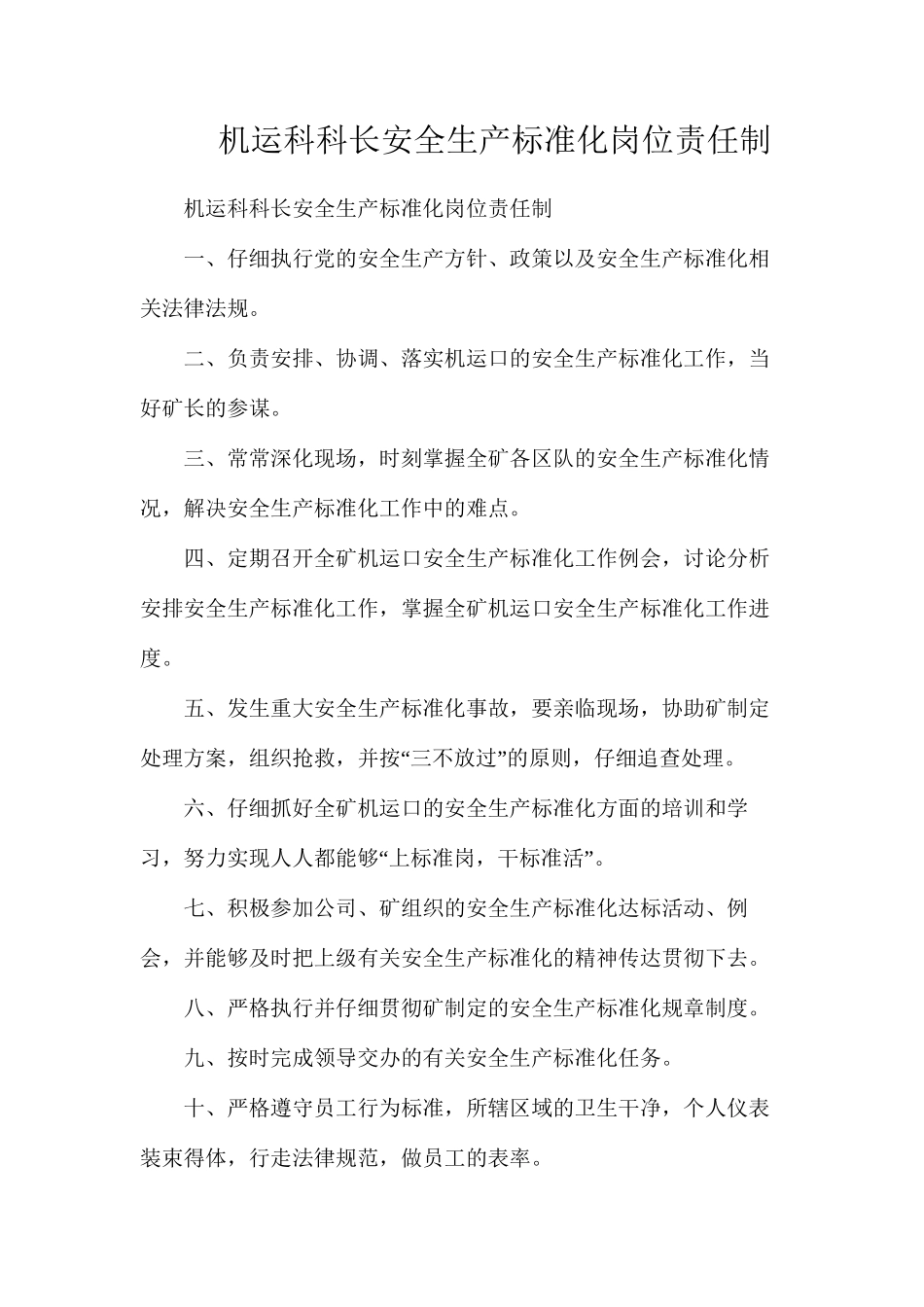 机运科科长安全生产标准化岗位责任制

机运科科长安全生产标准化岗位责任制

一、仔细执行党的安全生产方针、政策以及安全生产标准化相关法律法规。

二、负责安排、协调、落实机运口的安全生产标准化工作，当好矿长的参谋。

三、常常深化现场，时刻掌握全矿各区队的安全生产标准化情况，解决安全生产标准化工作中的难点。

四、定期召开全矿机运口安全生产标准化工作例会，讨论分析安排安全生产标准化工作，掌握全矿机运口安全生产标准化工作进度。

五、发生重大安全生产标准化事故，要亲临现场，协助矿制定处理方案，组织抢救，并按“三不放过”的原则，仔细追查处理。

六、仔细抓好全矿机运口的安全生产标准化方面的培训和学习，努力实现人人都能够“上标准岗，干标准活”。

七、积极参加公司、矿组织的安全生产标准化达标活动、例会，并能够及时把上级有关安全生产标准化的精神传达贯彻下去。

八、严格执行并仔细贯彻矿制定的安全生产标准化规章制度。

九、按时完成领导交办的有关安全生产标准化任务。

十、严格遵守员工行为标准，所辖区域的卫生干净，个人仪表装束得体，行走法律规范，做员工的表率。